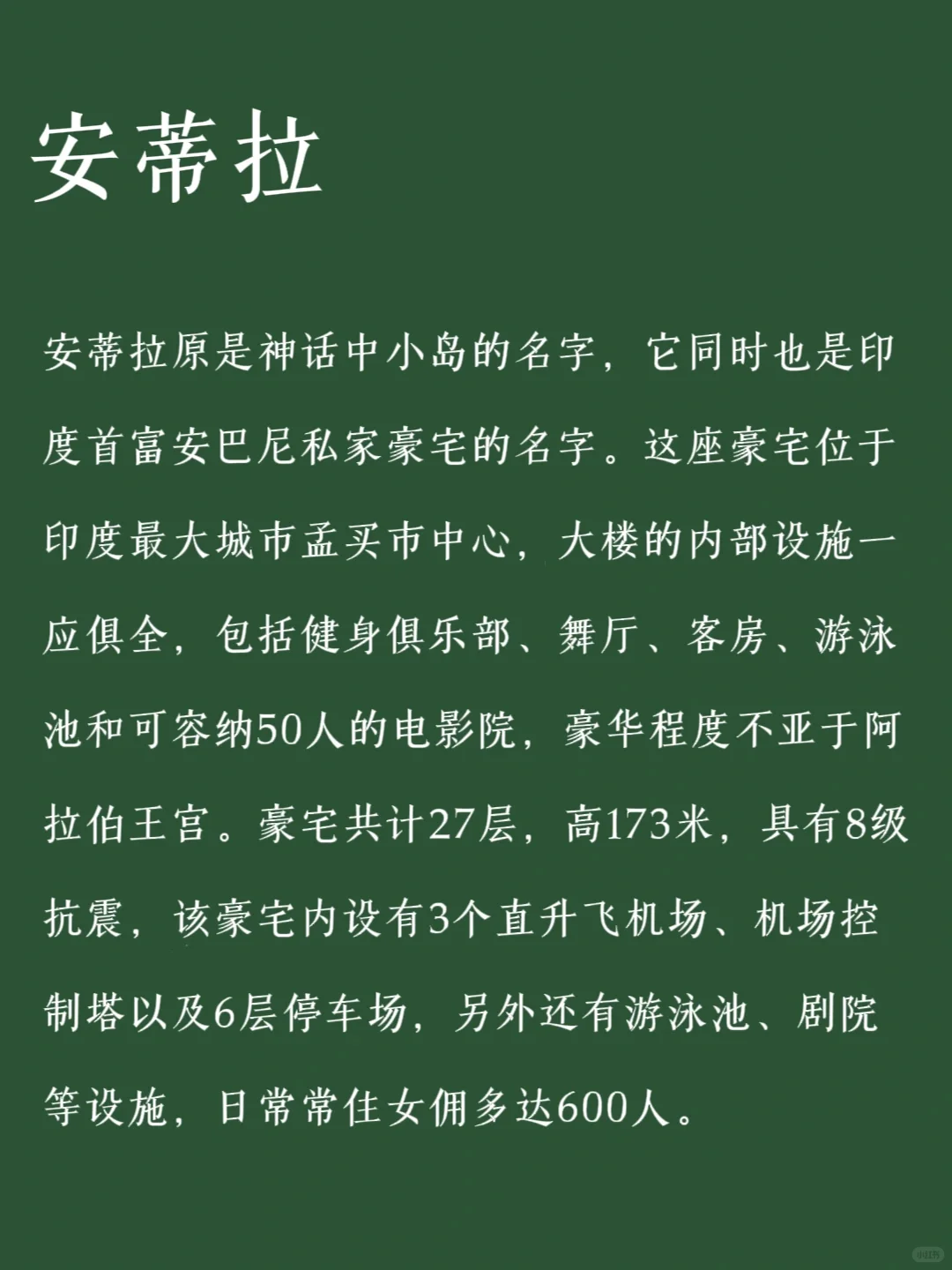 安蒂拉

安蒂拉原是神话中小岛的名字，它同时也是印度首富安巴尼私家豪宅的名字。这座豪宅位于印度最大城市孟买市中心，大楼的内部设施一应俱全，包括健身俱乐部、舞厅、客房、游泳池和可容纳50人的电影院，豪华程度不亚于阿拉伯王宫。豪宅共计27层，高173米，具有8级抗震，该豪宅内设有3个直升飞机场、机场控制塔以及6层停车场，另外还有游泳池、剧院等设施，日常常住女佣多达600人。

小红书